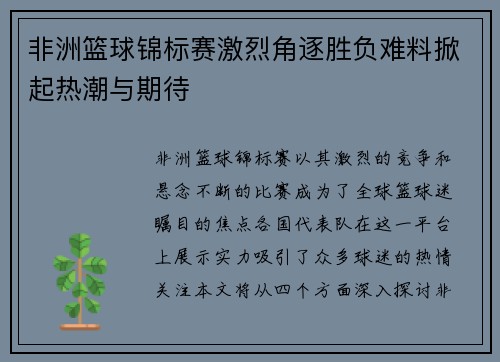 非洲篮球锦标赛激烈角逐胜负难料掀起热潮与期待

非洲篮球锦标赛以其激烈的竞争和悬念不断的比赛成为了全球篮球迷瞩目的焦点各国代表队在这一平台上展示实力吸引了众多球迷的热情关注本文将从四个方面深入探讨非